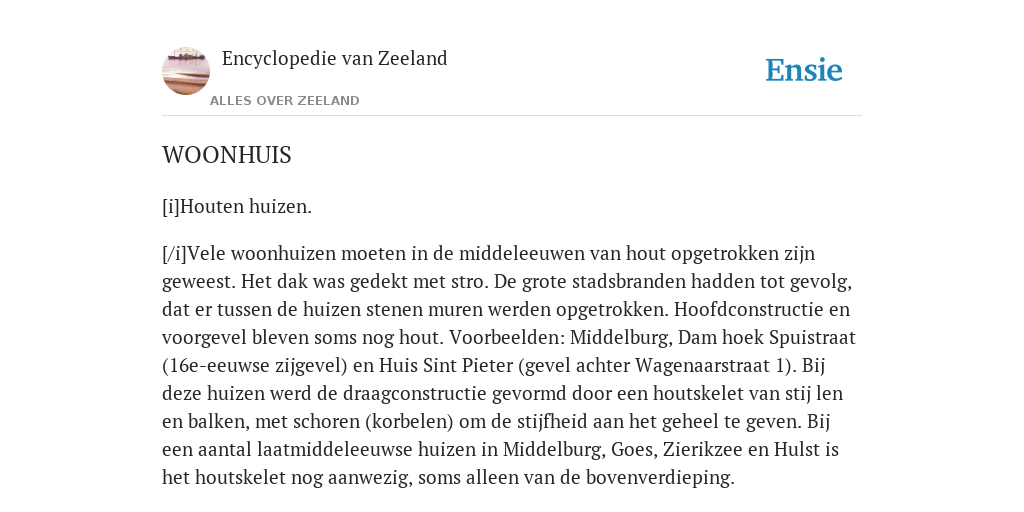 Encyclopedie van Zeeland

ALLES OVER ZEELAND

Ensie

WOONHUIS

[i]Houten huizen.

[/i]Vele woonhuizen moeten in de middeleeuwen van hout opgetrokken zijn geweest. Het dak was gedekt met stro. De grote stadsbranden hadden tot gevolg, dat er tussen de huizen stenen muren werden opgetrokken. Hoofdconstructie en voorgevel bleven soms nog hout. Voorbeelden: Middelburg, Dam hoek Spuistraat (16e-eeuwse zijgevel) en Huis Sint Pieter (gevel achter Wagenaarstraat 1). Bij deze huizen werd de draagconstructie gevormd door een houtskelet van stij len en balken, met schoren (korbelen) om de stijfheid aan het geheel te geven. Bij een aantal laatmiddeleeuwse huizen in Middelburg, Goes, Zierikzee en Hulst is het houtskelet nog aanwezig, soms alleen van de bovenverdieping.